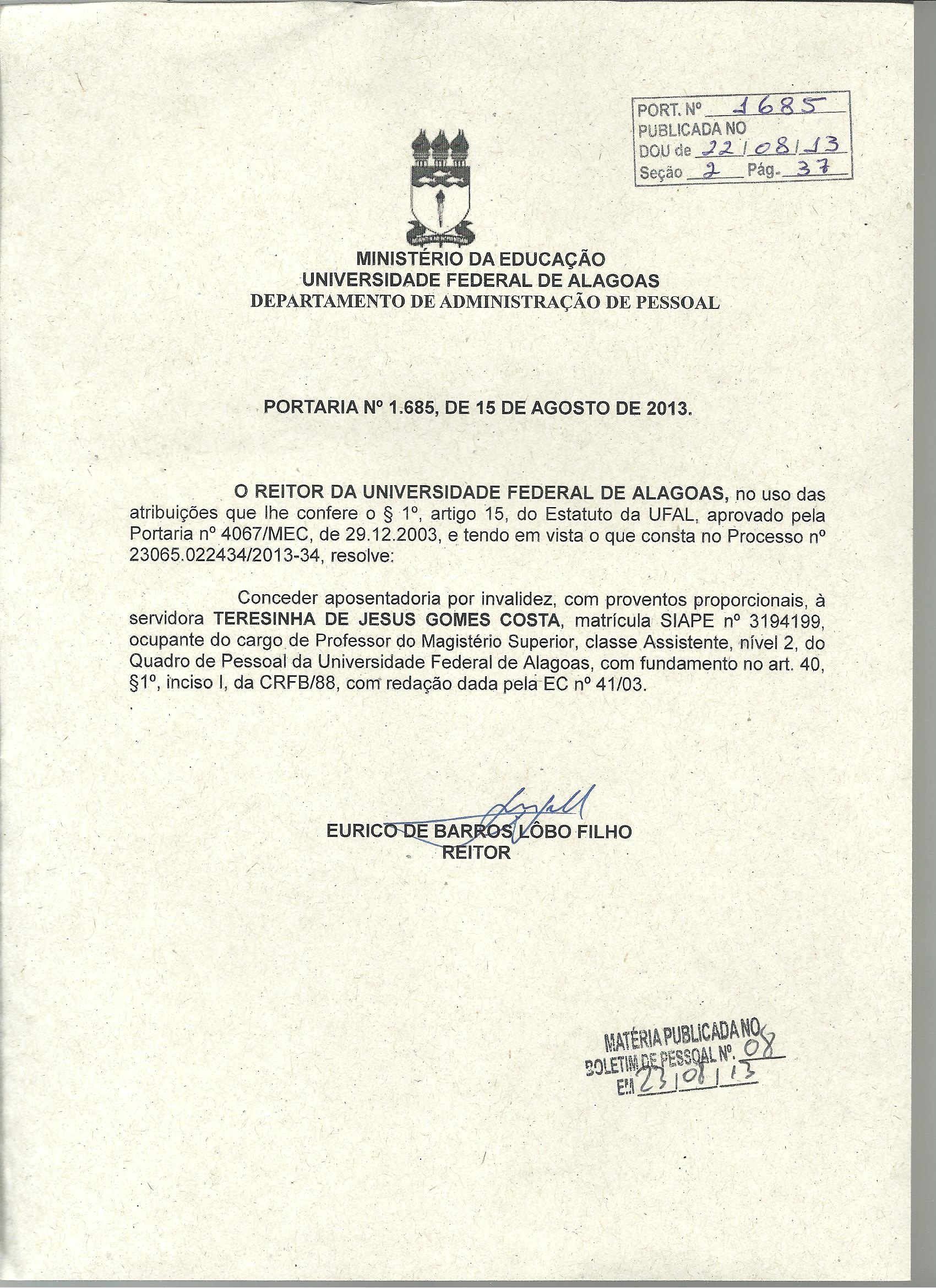 PORT. Nº 1685
PUBLICADA NO
DOU de 22/08/13
Seção 2 Pág. 37

MINISTÉRIO DA EDUCAÇÃO
UNIVERSIDADE FEDERAL DE ALAGOAS
DEPARTAMENTO DE ADMINISTRAÇÃO DE PESSOAL

PORTARIA Nº 1.685, DE 15 DE AGOSTO DE 2013.

O REITOR DA UNIVERSIDADE FEDERAL DE ALAGOAS, no uso das atribuições que lhe confere o § 1º, artigo 15, do Estatuto da UFAL, aprovado pela Portaria nº 4067/MEC, de 29.12.2003, e tendo em vista o que consta no Processo nº 23065.022434/2013-34, resolve:

Conceder aposentadoria por invalidez, com proventos proporcionais, à servidora TERESINHA DE JESUS GOMES COSTA, matrícula SIAPE nº 3194199, ocupante do cargo de Professor do Magistério Superior, classe Assistente, nível 2, do Quadro de Pessoal da Universidade Federal de Alagoas, com fundamento no art. 40, §1º, inciso I, da CRFB/88, com redação dada pela EC nº 41/03.

EURICO DE BARROS LÔBO FILHO
REITOR

MATÉRIA PUBLICADA NO
BOLETIM DE PESSOAL Nº. 08
EM 23/08/13